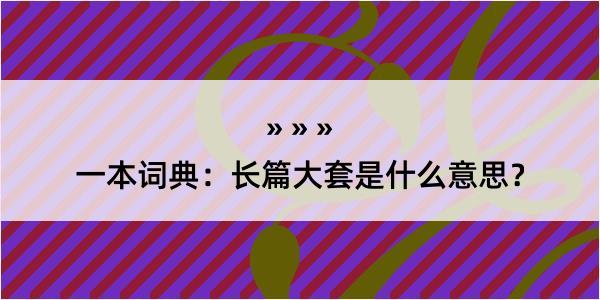 » » »

一本词典：长篇大套是什么意思？